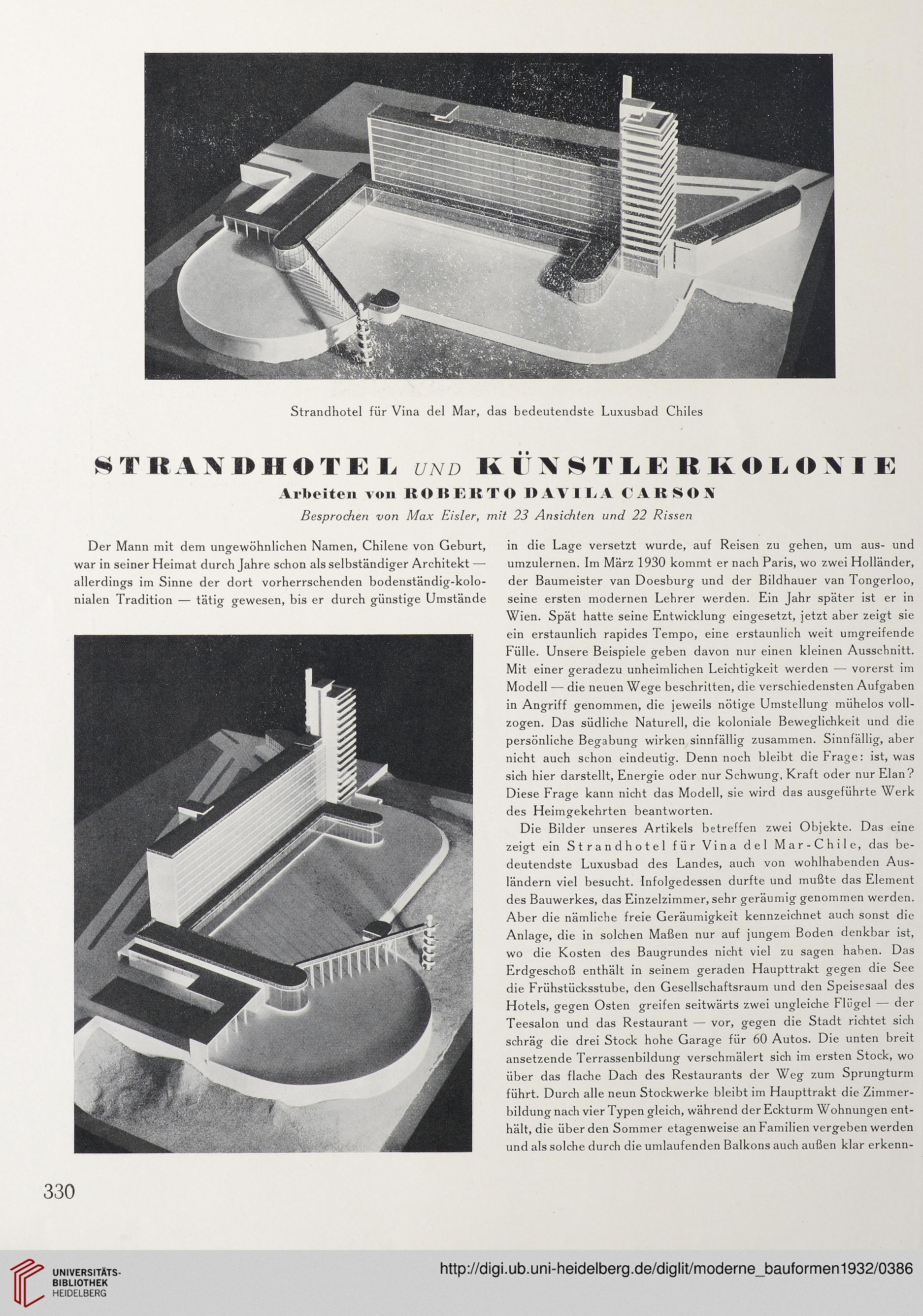 Strandhotel für Vina del Mar, das bedeutendste Luxusbad Chiles

STRANDHOTEL UND KÜNSTLERKOLONIE

Arbeiten von ROBERTO DAVILA CARSON

Besprochen von Max Eisler, mit 23 Ansichten und 22 Rissen

Der Mann mit dem ungewöhnlichen Namen, Chilene von Geburt, war in seiner Heimat durch Jahre schon als selbständiger Architekt — allerdings im Sinne der dort vorherrschenden bodenständig-kolonialen Tradition — tätig gewesen, bis er durch günstige Umstände in die Lage versetzt wurde, auf Reisen zu gehen, um aus- und umzulernen. Im März 1930 kommt er nach Paris, wo zwei Holländer, der Baumeister van Doesburg und der Bildhauer van Tongerloo, seine ersten modernen Lehrer werden. Ein Jahr später ist er in Wien. Spät hatte seine Entwicklung eingesetzt, jetzt aber zeigt sie ein erstaunlich rapides Tempo, eine erstaunlich weit umgreifende Fülle. Unsere Beispiele geben davon nur einen kleinen Ausschnitt. Mit einer geradezu unheimlichen Leichtigkeit werden — vorerst im Modell — die neuen Wege beschritten, die verschiedensten Aufgaben in Angriff genommen, die jeweils nötige Umstellung mühelos vollzogen. Das südliche Naturell, die koloniale Beweglichkeit und die persönliche Begabung wirken sinnfällig zusammen. Sinnfällig, aber nicht auch schon eindeutig. Denn noch bleibt die Frage: ist, was sich hier darstellt, Energie oder nur Schwung, Kraft oder nur Elan? Diese Frage kann nicht das Modell, sie wird das ausgeführte Werk des Heimgekehrten beantworten.

Die Bilder unseres Artikels betreffen zwei Objekte. Das eine zeigt ein Strandhotel für Vina del Mar-Chile, das bedeutendste Luxusbad des Landes, auch von wohlhabenden Ausländern viel besucht. Infolgedessen durfte und mußte das Element des Bauwerkes, das Einzelzimmer, sehr geräumig genommen werden. Aber die nämliche freie Geräumigkeit kennzeichnet auch sonst die Anlage, die in solchen Maßen nur auf jungem Boden denkbar ist, wo die Kosten des Baugrundes nicht viel zu sagen haben. Das Erdgeschoß enthält in seinem geraden Haupttrakt gegen die See die Frühstücksstube, den Gesellschaftsraum und den Speisesaal des Hotels, gegen Osten greifen seitwärts zwei ungleiche Flügel — der Teesalon und das Restaurant — vor, gegen die Stadt richtet sich schräg die drei Stock hohe Garage für 60 Autos. Die unten breit ansetzende Terrassenbildung verschmälert sich im ersten Stock, wo über das flache Dach des Restaurants der Weg zum Sprungturm führt. Durch alle neun Stockwerke bleibt im Haupttrakt die Zimmerbildung nach vier Typen gleich, während der Eckturm Wohnungen enthält, die über den Sommer etagenweise an Familien vergeben werden und als solche durch die umlaufenden Balkons auch außen klar erkenn-

330

UNIVERSITÄTS-BIBLIOTHEK HEIDELBERG

http://digi.ub.uni-heidelberg.de/diglit/moderne_bauformen1932/0386